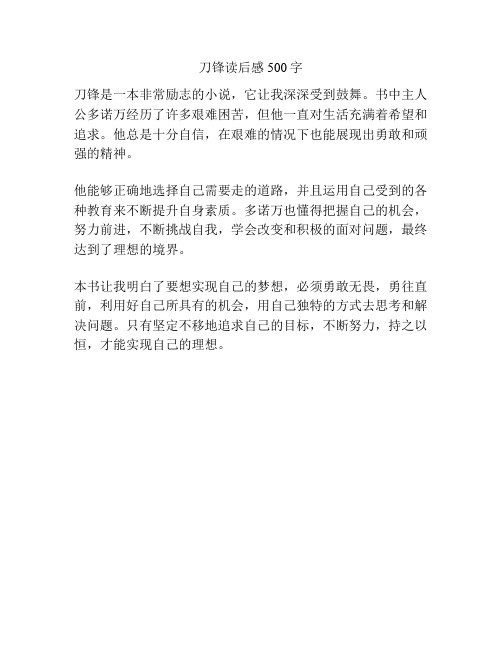 刀锋读后感 500 字

刀锋是一本非常励志的小说，它让我深深受到鼓舞。书中主人公多诺万经历了许多艰难困苦，但他一直对生活充满着希望和追求。他总是十分自信，在艰难的情况下也能展现出勇敢和顽强的精神。

他能够正确地选择自己需要走的道路，并且运用自己受到的各种教育来不断提升自身素质。多诺万也懂得把握自己的机会，努力前进，不断挑战自我，学会改变和积极的面对问题，最终达到了理想的境界。

本书让我明白了要想实现自己的梦想，必须勇敢无畏，勇往直前，利用好自己所具有的机会，用自己独特的方式去思考和解决问题。只有坚定不移地追求自己的目标，不断努力，持之以恒，才能实现自己的理想。